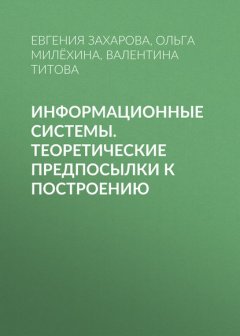 ЕВГЕНИЯ ЗАХАРОВА, ОЛЬГА МИЛЁХИНА, ВАЛЕНТИНА ТИТОВА

ИНФОРМАЦИОННЫЕ СИСТЕМЫ. ТЕОРЕТИЧЕСКИЕ ПРЕДПОСЫЛКИ К ПОСТРОЕНИЮ